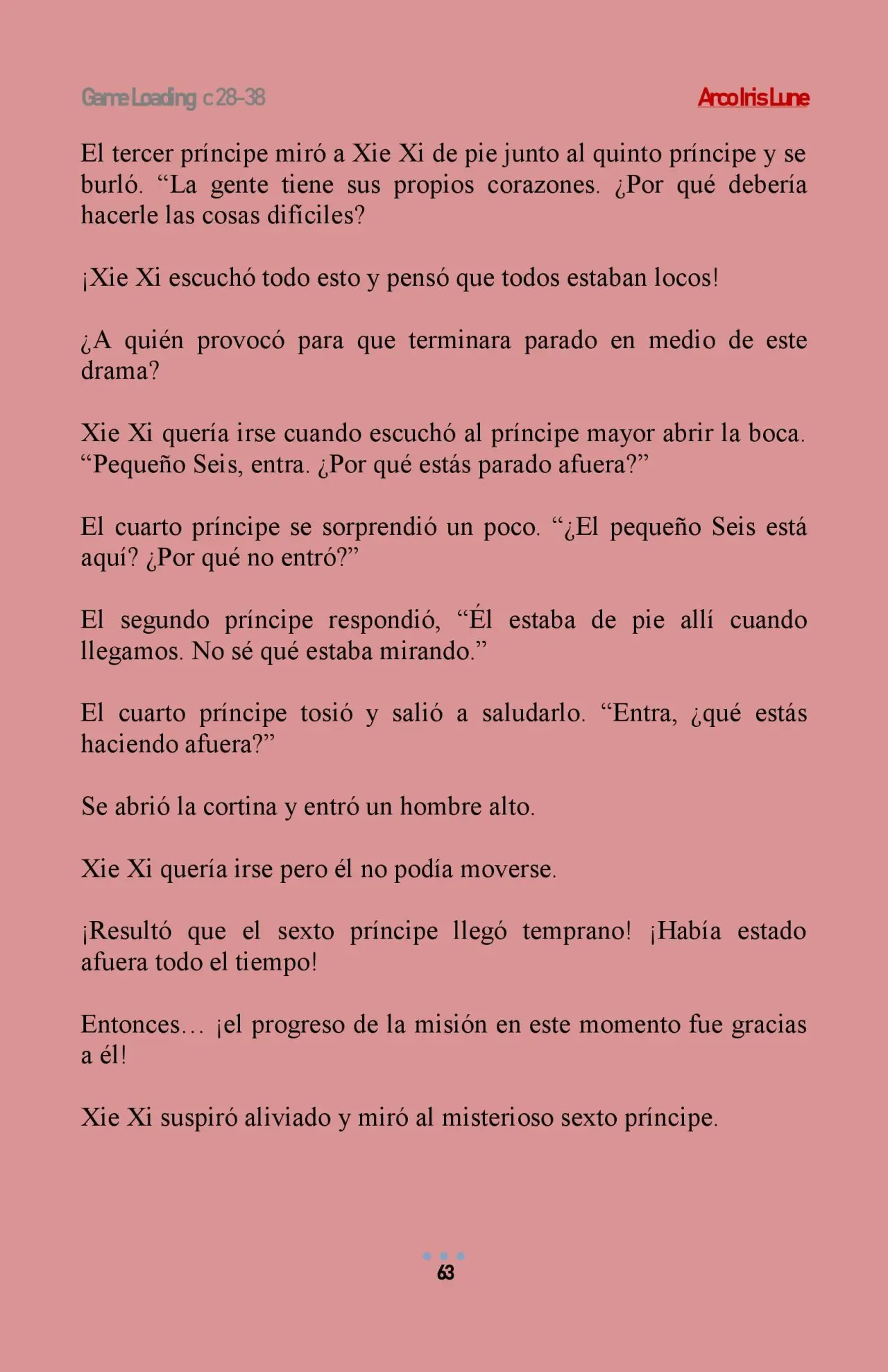 Game Loading c 28-38

Arco Iris Lune

El tercer príncipe miró a Xie Xi de pie junto al quinto príncipe y se burló. "La gente tiene sus propios corazones. ¿Por qué debería hacerle las cosas difíciles?

¡Xie Xi escuchó todo esto y pensó que todos estaban locos!

¿A quién provocó para que terminara parado en medio de este drama?

Xie Xi quería irse cuando escuchó al príncipe mayor abrir la boca. "Pequeño Seis, entra. ¿Por qué estás parado afuera?"

El cuarto príncipe se sorprendió un poco. "¿El pequeño Seis está aquí? ¿Por qué no entró?"

El segundo príncipe respondió, "Él estaba de pie allí cuando llegamos. No sé qué estaba mirando."

El cuarto príncipe tosió y salió a saludarlo. "Entra, ¿qué estás haciendo afuera?"

Se abrió la cortina y entró un hombre alto.

Xie Xi quería irse pero él no podía moverse.

¡Resultó que el sexto príncipe llegó temprano! ¡Había estado afuera todo el tiempo!

Entonces… ¡el progreso de la misión en este momento fue gracias a él!

Xie Xi suspiró aliviado y miró al misterioso sexto príncipe.

63